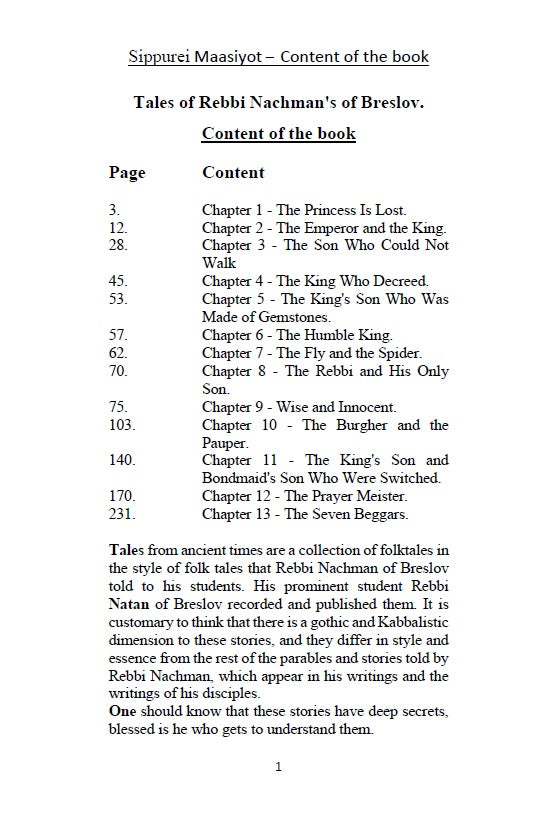 Sippurei Maasiyot – Content of the book

Tales of Rebbi Nachman's of Breslov.

Content of the book

| Page | Content |
|---|---|
| 3. | Chapter 1 - The Princess Is Lost. |
| 12. | Chapter 2 - The Emperor and the King. |
| 28. | Chapter 3 - The Son Who Could Not Walk |
| 45. | Chapter 4 - The King Who Decreed. |
| 53. | Chapter 5 - The King's Son Who Was Made of Gemstones. |
| 57. | Chapter 6 - The Humble King. |
| 62. | Chapter 7 - The Fly and the Spider. |
| 70. | Chapter 8 - The Rebbi and His Only Son. |
| 75. | Chapter 9 - Wise and Innocent. |
| 103. | Chapter 10 - The Burgher and the Pauper. |
| 140. | Chapter 11 - The King's Son and Bondmaid's Son Who Were Switched. |
| 170. | Chapter 12 - The Prayer Meister. |
| 231. | Chapter 13 - The Seven Beggars. |

Tales from ancient times are a collection of folktales in the style of folk tales that Rebbi Nachman of Breslov told to his students. His prominent student Rebbi Natan of Breslov recorded and published them. It is customary to think that there is a gothic and Kabbalistic dimension to these stories, and they differ in style and essence from the rest of the parables and stories told by Rebbi Nachman, which appear in his writings and the writings of his disciples.
One should know that these stories have deep secrets, blessed is he who gets to understand them.

1